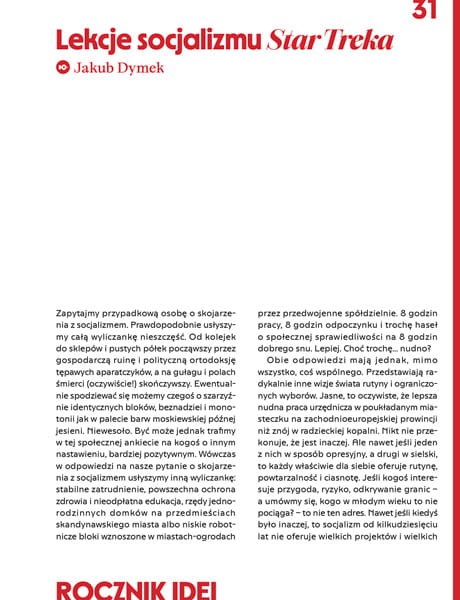 31

Lekcje socjalizmu Star Treka

Jakub Dymek

Zapytajmy przypadkową osobę o skojarzenia z socjalizmem. Prawdopodobnie usłyszymy całą wyliczankę nieszczęść. Od kolejek do sklepów i pustych półek począwszy przez gospodarczą ruinę i polityczną ortodoksję tępawych aparatczyków, a na gułagu i polach śmierci (oczywiście!) skończywszy. Ewentualnie spodziewać się możemy czegoś o szarzyźnie identycznych bloków, beznadziei i monotonii jak w palecie barw moskiewskiej późnej jesieni. Niewesoło. Być może jednak trafimy w tej społecznej ankiecie na kogoś o innym nastawieniu, bardziej pozytywnym. Wówczas w odpowiedzi na nasze pytanie o skojarzenia z socjalizmem usłyszymy inną wyliczankę: stabilne zatrudnienie, powszechna ochrona zdrowia i nieodpłatna edukacja, rzędy jednorodzinnych domków na przedmieściach skandynawskiego miasta albo niskie robotnicze bloki wznoszone w miastach-ogrodach przez przedwojenne spółdzielnie. 8 godzin pracy, 8 godzin odpoczynku i trochę haseł o społecznej sprawiedliwości na 8 godzin dobrego snu. Lepiej. Choć trochę... nudno?

Obie odpowiedzi mają jednak, mimo wszystko, coś wspólnego. Przedstawiają radykalnie inne wizje świata rutyny i ograniczonych wyborów. Jasne, to oczywiste, że lepsza nudna praca urzędnicza w poukładanym miasteczku na zachodnioeuropejskiej prowincji niż znój w radzieckiej kopalni. Nikt nie przekonuje, że jest inaczej. Ale nawet jeśli jeden z nich w sposób opresyjny, a drugi w sielski, to każdy właściwie dla siebie oferuje rutynę, powtarzalność i ciasnotę. Jeśli kogoś interesuje przygoda, ryzyko, odkrywanie granic – a umówmy się, kogo w młodym wieku to nie pociąga? – to nie ten adres. Nawet jeśli kiedyś było inaczej, to socjalizm od kilkudziesięciu lat nie oferuje wielkich projektów i wielkich

ROCZNIK IDEI